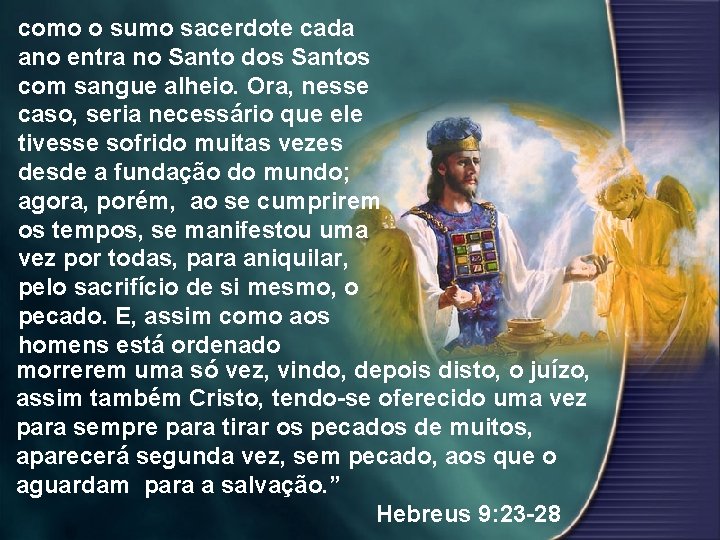 como o sumo sacerdote cada ano entra no Santo dos Santos com sangue alheio. Ora, nesse caso, seria necessário que ele tivesse sofrido muitas vezes desde a fundação do mundo; agora, porém, ao se cumprirem os tempos, se manifestou uma vez por todas, para aniquilar, pelo sacrifício de si mesmo, o pecado. E, assim como aos homens está ordenado morrerem uma só vez, vindo, depois disto, o juízo, assim também Cristo, tendo-se oferecido uma vez para sempre para tirar os pecados de muitos, aparecerá segunda vez, sem pecado, aos que o aguardam para a salvação.”

Hebreus 9:23-28